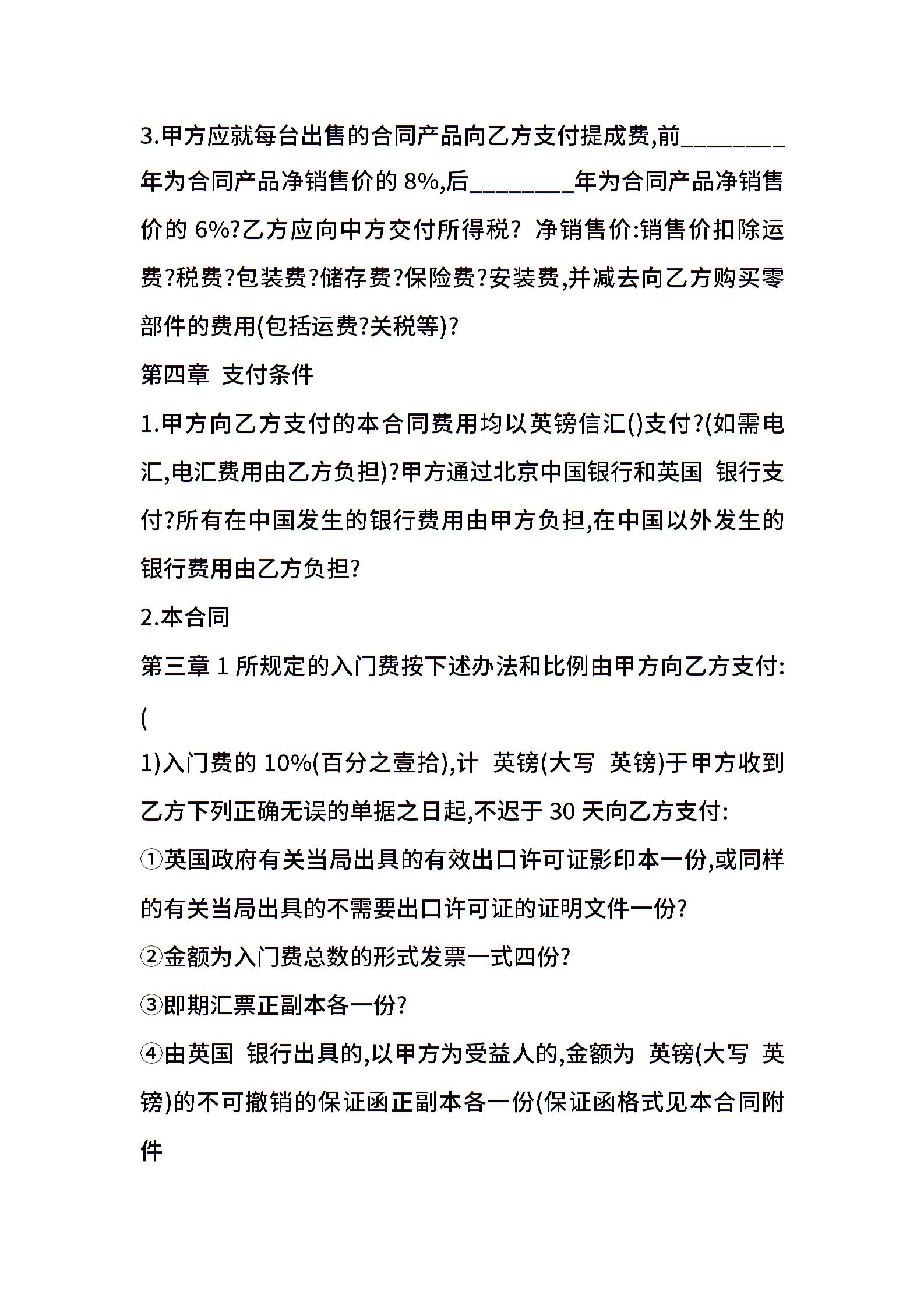 3.甲方应就每台出售的合同产品向乙方支付提成费,前________年为合同产品净销售价的 8%,后________年为合同产品净销售价的 6%?乙方应向中方交付所得税? 净销售价:销售价扣除运费?税费?包装费?储存费?保险费?安装费,并减去向乙方购买零部件的费用(包括运费?关税等)?

第四章 支付条件

1.甲方向乙方支付的本合同费用均以英镑信汇()支付?(如需电汇,电汇费用由乙方负担)?甲方通过北京中国银行和英国 银行支付?所有在中国发生的银行费用由甲方负担,在中国以外发生的银行费用由乙方负担?

2.本合同

第三章 1 所规定的入门费按下述办法和比例由甲方向乙方支付:

(

1)入门费的 10%(百分之壹拾),计 英镑(大写 英镑)于甲方收到乙方下列正确无误的单据之日起,不迟于 30 天向乙方支付:

①英国政府有关当局出具的有效出口许可证影印本一份,或同样的有关当局出具的不需要出口许可证的证明文件一份?

②金额为入门费总数的形式发票一式四份?

③即期汇票正副本各一份?

④由英国 银行出具的,以甲方为受益人的,金额为 英镑(大写 英镑)的不可撤销的保证函正副本各一份(保证函格式见本合同附件